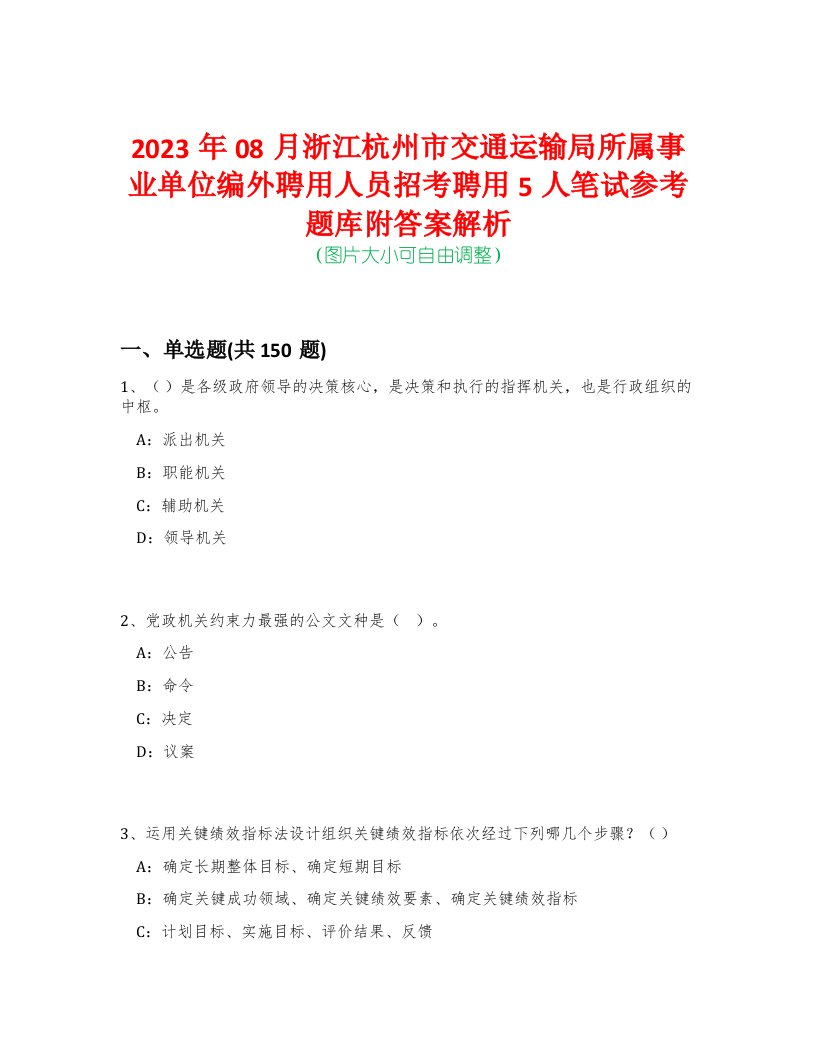 2023 年 08 月浙江杭州市交通运输局所属事业单位编外聘用人员招考聘用 5 人笔试参考题库附答案解析

(图片大小可自由调整)

一、单选题(共 150 题)

1、（ ）是各级政府领导的决策核心，是决策和执行的指挥机关，也是行政组织的中枢。

A：派出机关

B：职能机关

C：辅助机关

D：领导机关

2、党政机关约束力最强的公文文种是（ ）。

A：公告

B：命令

C：决定

D：议案

3、运用关键绩效指标法设计组织关键绩效指标依次经过下列哪几个步骤？（ ）

A：确定长期整体目标、确定短期目标

B：确定关键成功领域、确定关键绩效要素、确定关键绩效指标

C：计划目标、实施目标、评价结果、反馈